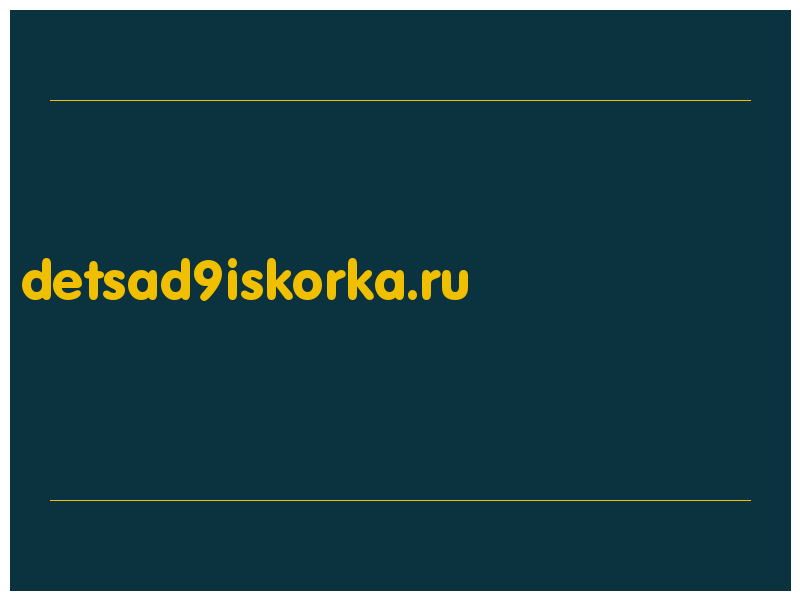 detsad9iskorka.ru